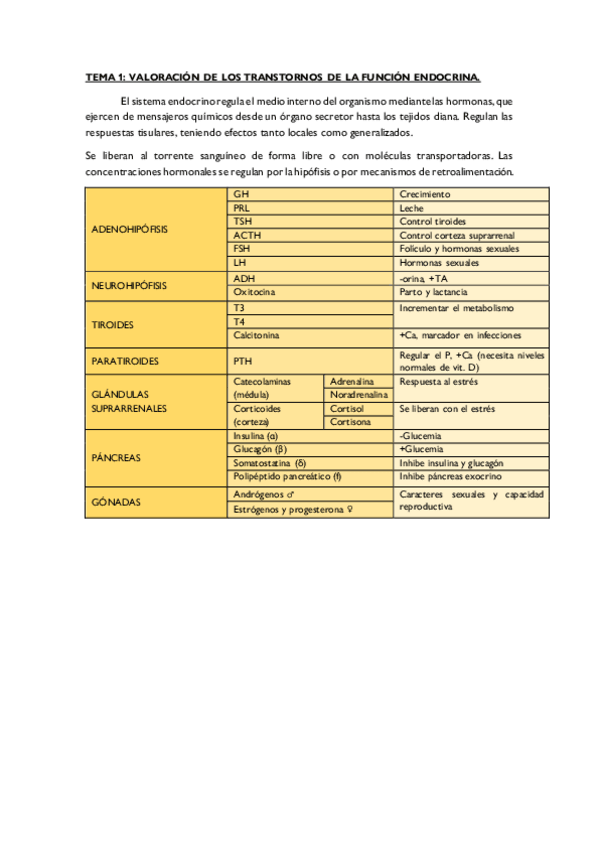 TEMA 1: VALORACIÓN DE LOS TRANSTORNOS DE LA FUNCIÓN ENDOCRINA.

El sistema endocrino regula el medio interno del organismo mediante las hormonas, que ejercen de mensajeros químicos desde un órgano secretor hasta los tejidos diana. Regulan las respuestas tisulares, teniendo efectos tanto locales como generalizados.

Se liberan al torrente sanguíneo de forma libre o con moléculas transportadoras. Las concentraciones hormonales se regulan por la hipófisis o por mecanismos de retroalimentación.

| | | | |
|---|---|---|---|
| ADENOHIPÓFISIS | GH | | Crecimiento |
| | PRL | | Leche |
| | TSH | | Control tiroides |
| | ACTH | | Control corteza suprarrenal |
| | FSH | | Folículo y hormonas sexuales |
| | LH | | Hormonas sexuales |
| NEUROHIPÓFISIS | ADH | | -orina, +TA |
| | Oxitocina | | Parto y lactancia |
| TIROIDES | T3 | | Incrementar el metabolismo |
| | T4 | | |
| | Calcitonina | | +Ca, marcador en infecciones |
| PARATIROIDES | PTH | | Regular el P, +Ca (necesita niveles normales de vit. D) |
| GLÁNDULAS SUPRARRENALES | Catecolaminas (médula) | Adrenalina | Respuesta al estrés |
| | | Noradrenalina | |
| | Corticoides (corteza) | Cortisol | Se liberan con el estrés |
| | | Cortisona | |
| PÁNCREAS | Insulina (α) | | -Glucemia |
| | Glucagón (β) | | +Glucemia |
| | Somatostatina (δ) | | Inhibe insulina y glucagón |
| | Polipéptido pancreático (f) | | Inhibe páncreas exocrino |
| GÓNADAS | Andrógenos ♂ | | Caracteres sexuales y capacidad reproductiva |
| | Estrógenos y progesterona ♀ | | |